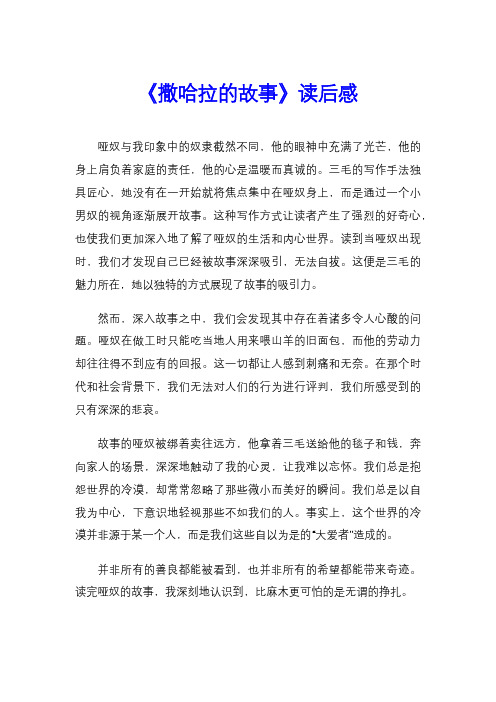 《撒哈拉的故事》读后感

哑奴与我印象中的奴隶截然不同，他的眼神中充满了光芒，他的身上肩负着家庭的责任，他的心是温暖而真诚的。三毛的写作手法独具匠心，她没有在一开始就将焦点集中在哑奴身上，而是通过一个小男奴的视角逐渐展开故事。这种写作方式让读者产生了强烈的好奇心，也使我们更加深入地了解了哑奴的生活和内心世界。读到当哑奴出现时，我们才发现自己已经被故事深深吸引，无法自拔。这便是三毛的魅力所在，她以独特的方式展现了故事的吸引力。

然而，深入故事之中，我们会发现其中存在着诸多令人心酸的问题。哑奴在做工时只能吃当地人用来喂山羊的旧面包，而他的劳动力却往往得不到应有的回报。这一切都让人感到刺痛和无奈。在那个时代和社会背景下，我们无法对人们的行为进行评判，我们所感受到的只有深深的悲哀。

故事的哑奴被绑着卖往远方，他拿着三毛送给他的毯子和钱，奔向家人的场景，深深地触动了我的心灵，让我难以忘怀。我们总是抱怨世界的冷漠，却常常忽略了那些微小而美好的瞬间。我们总是以自我为中心，下意识地轻视那些不如我们的人。事实上，这个世界的冷漠并非源于某一个人，而是我们这些自以为是的"大爱者"造成的。

并非所有的善良都能被看到，也并非所有的希望都能带来奇迹。读完哑奴的故事，我深刻地认识到，比麻木更可怕的是无谓的挣扎。